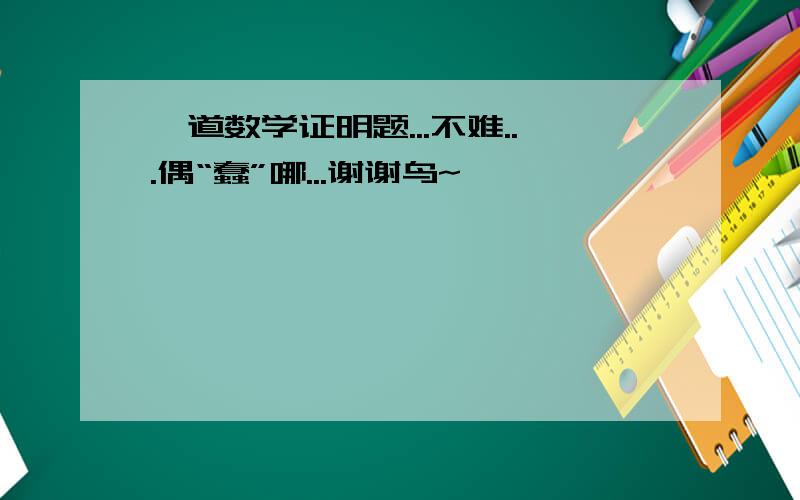 一道数学证明题...不难...偶“蠢”哪...谢谢鸟~